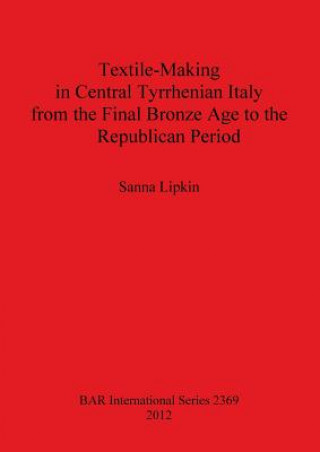 Textile-Making in Central Tyrrhenian Italy from the Final Bronze Age to the Republican Period

Sanna Lipkin

BAR International Series 2369
2012